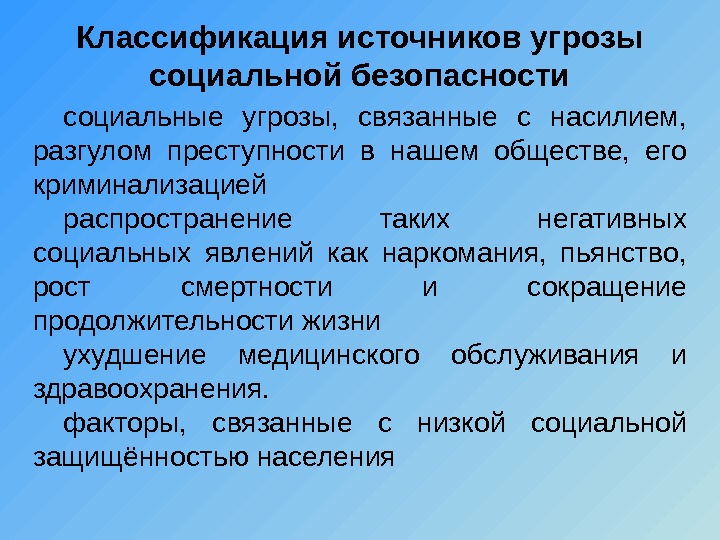 Классификация источников угрозы социальной безопасности

социальные угрозы, связанные с насилием, разгулом преступности в нашем обществе, его криминализацией

распространение таких негативных социальных явлений как наркомания, пьянство, рост смертности и сокращение продолжительности жизни

ухудшение медицинского обслуживания и здравоохранения.

факторы, связанные с низкой социальной защищённостью населения